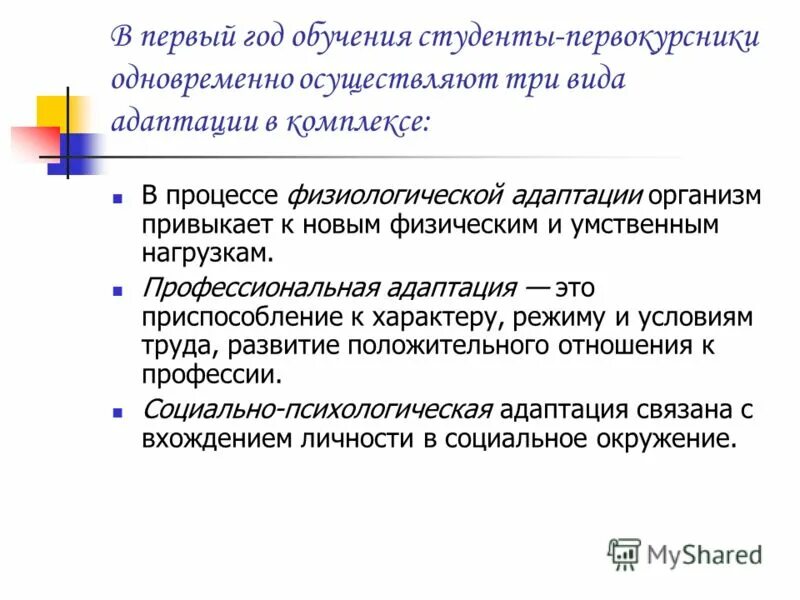 В первый год обучения студенты-первокурсники одновременно осуществляют три вида адаптации в комплексе:

- В процессе физиологической адаптации организм привыкает к новым физическим и умственным нагрузкам.
- Профессиональная адаптация — это приспособление к характеру, режиму и условиям труда, развитие положительного отношения к профессии.
- Социально-психологическая адаптация связана с вхождением личности в социальное окружение.

MyShared